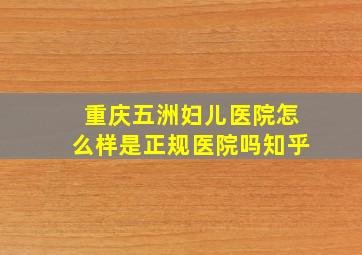 重庆五洲妇儿医院怎么样是正规医院吗知乎